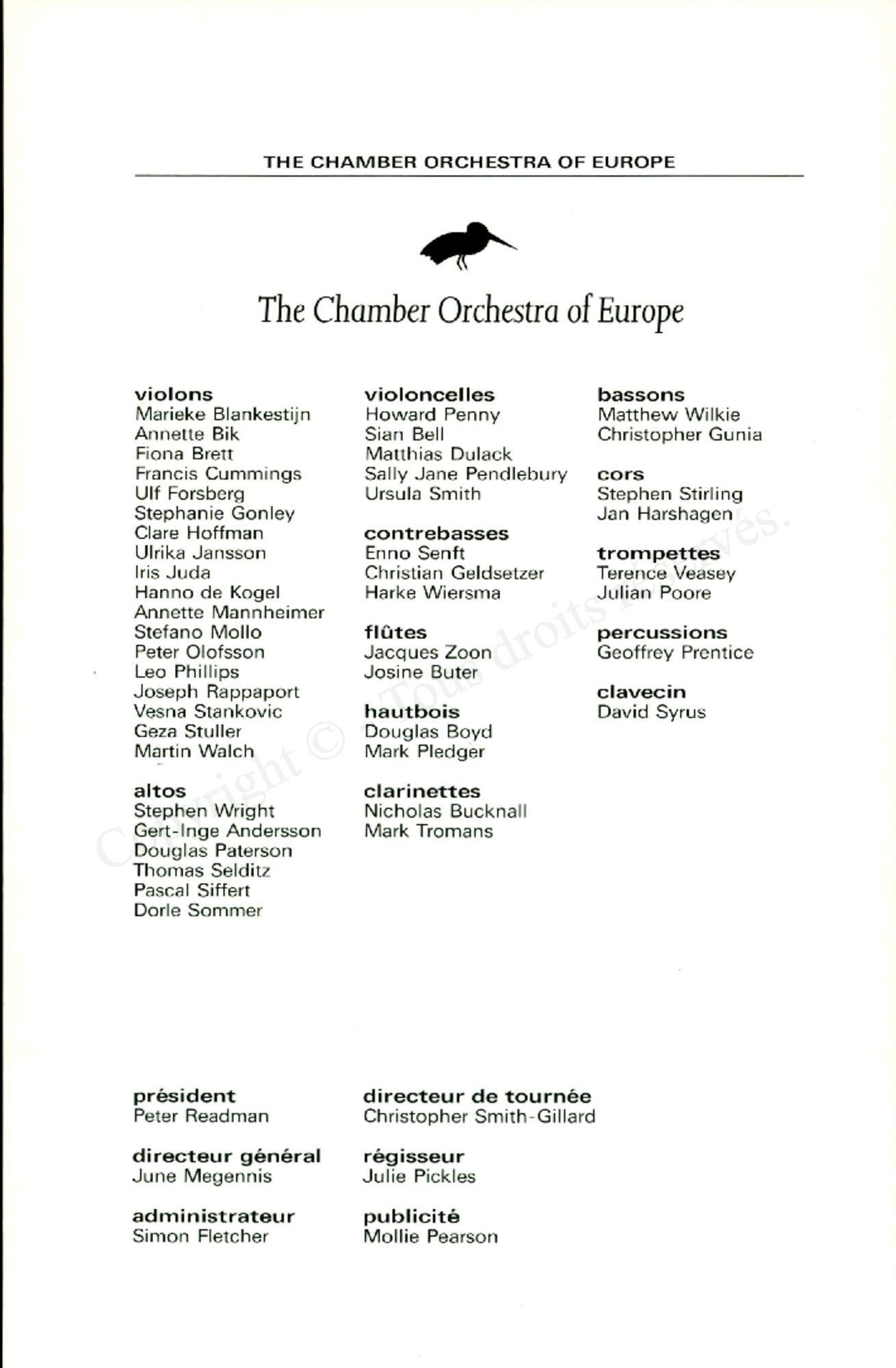 THE CHAMBER ORCHESTRA OF EUROPE

The Chamber Orchestra of Europe

violons
Marieke Blankestijn
Annette Bik
Fiona Brett
Francis Cummings
Ulf Forsberg
Stephanie Gonley
Clare Hoffman
Ulrika Jansson
Iris Juda
Hanno de Kogel
Annette Mannheimer
Stefano Mollo
Peter Olofsson
Leo Phillips
Joseph Rappaport
Vesna Stankovic
Geza Stuller
Martin Walch

altos
Stephen Wright
Gert-Inge Andersson
Douglas Paterson
Thomas Selditz
Pascal Siffert
Dorle Sommer

violoncelles
Howard Penny
Sian Bell
Matthias Dulack
Sally Jane Pendlebury
Ursula Smith

contrebasses
Enno Senft
Christian Geldsetzer
Harke Wiersma

flûtes
Jacques Zoon
Josine Buter

hautbois
Douglas Boyd
Mark Pledger

clarinettes
Nicholas Bucknall
Mark Tromans

bassons
Matthew Wilkie
Christopher Gunia

cors
Stephen Stirling
Jan Harshagen

trompettes
Terence Veasey
Julian Poore

percussions
Geoffrey Prentice

clavecin
David Syrus

Copyright © - Tous droits réservés.

président
Peter Readman

directeur général
June Megennis

administrateur
Simon Fletcher

directeur de tournée
Christopher Smith-Gillard

régisseur
Julie Pickles

publicité
Mollie Pearson